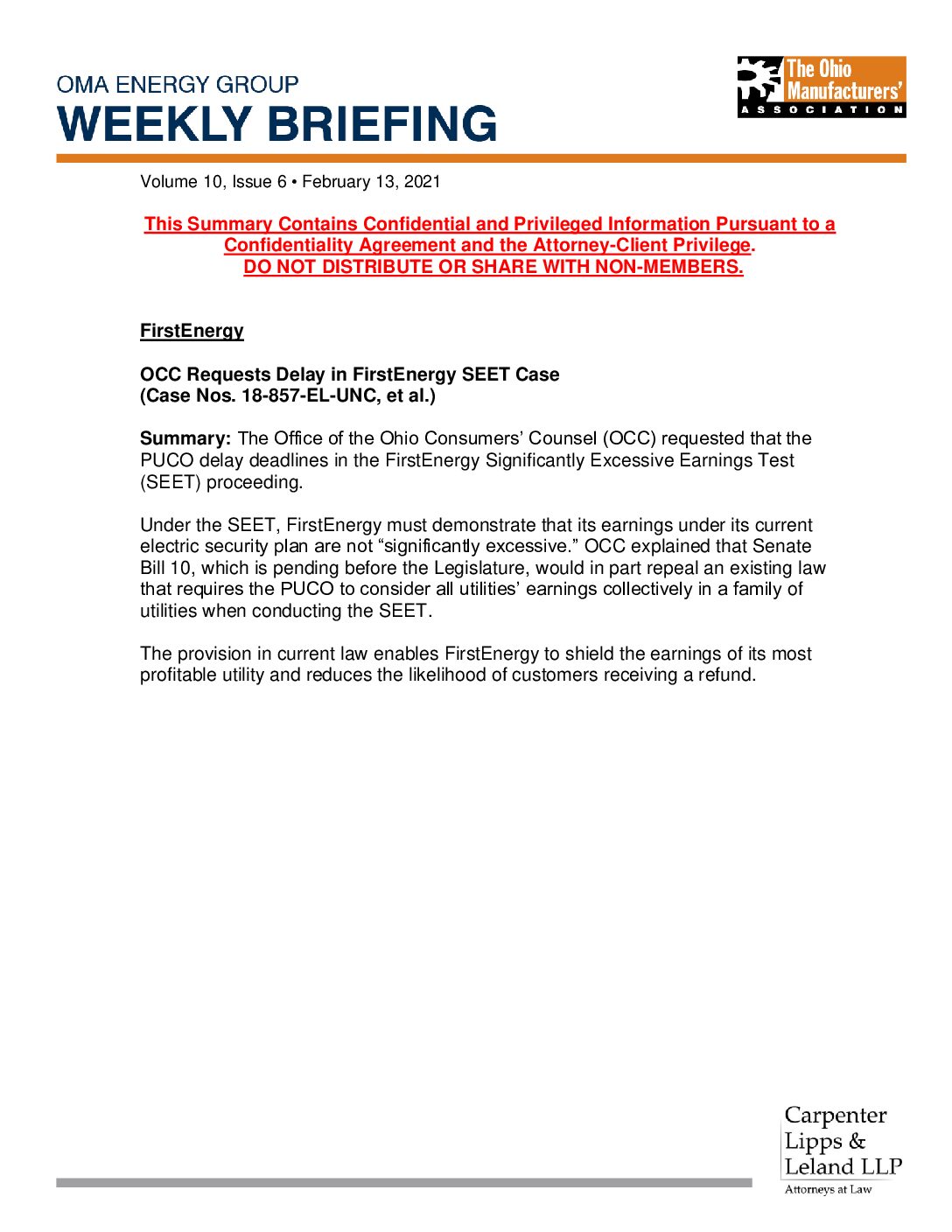 OMA ENERGY GROUP
WEEKLY BRIEFING

The Ohio Manufacturers' ASSOCIATION

Volume 10, Issue 6 • February 13, 2021

This Summary Contains Confidential and Privileged Information Pursuant to a Confidentiality Agreement and the Attorney-Client Privilege.
DO NOT DISTRIBUTE OR SHARE WITH NON-MEMBERS.

FirstEnergy

OCC Requests Delay in FirstEnergy SEET Case
(Case Nos. 18-857-EL-UNC, et al.)

Summary: The Office of the Ohio Consumers' Counsel (OCC) requested that the PUCO delay deadlines in the FirstEnergy Significantly Excessive Earnings Test (SEET) proceeding.

Under the SEET, FirstEnergy must demonstrate that its earnings under its current electric security plan are not "significantly excessive." OCC explained that Senate Bill 10, which is pending before the Legislature, would in part repeal an existing law that requires the PUCO to consider all utilities' earnings collectively in a family of utilities when conducting the SEET.

The provision in current law enables FirstEnergy to shield the earnings of its most profitable utility and reduces the likelihood of customers receiving a refund.

Carpenter
Lipps &
Leland LLP
Attorneys at Law